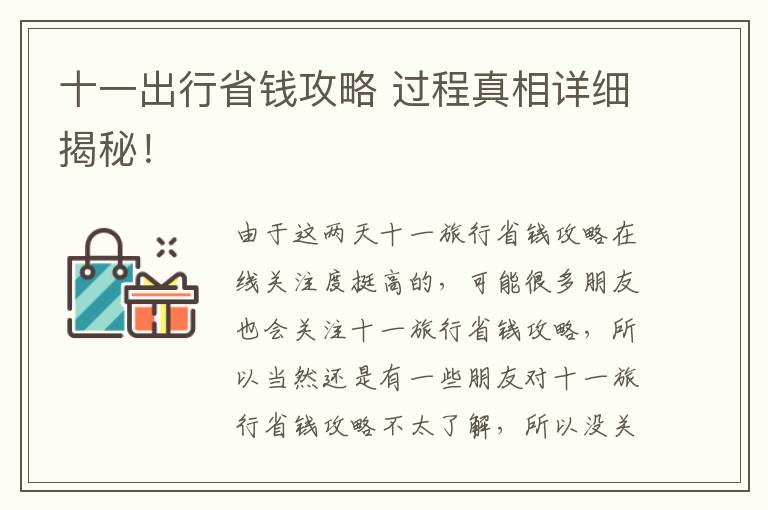 十一出行省钱攻略 过程真相详细揭秘！

由于这两天十一旅行省钱攻略在线关注度挺高的，可能很多朋友也会关注十一旅行省钱攻略，所以当然还是有一些朋友对十一旅行省钱攻略不太了解，所以没关